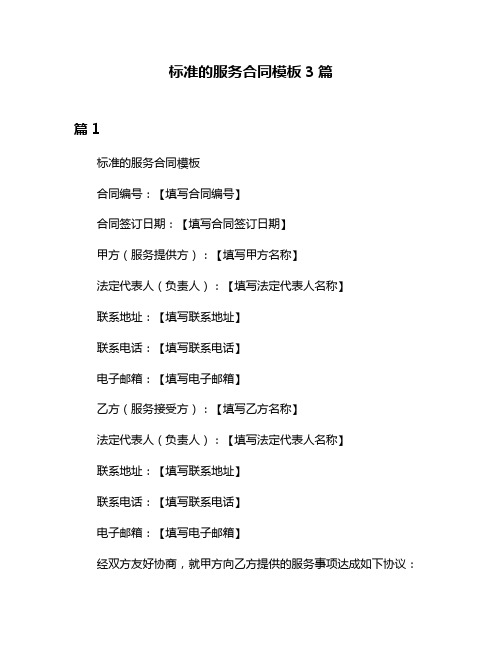 标准的服务合同模板 3 篇

篇 1

标准的服务合同模板

合同编号：【填写合同编号】

合同签订日期：【填写合同签订日期】

甲方（服务提供方）：【填写甲方名称】

法定代表人（负责人）：【填写法定代表人名称】

联系地址：【填写联系地址】

联系电话：【填写联系电话】

电子邮箱：【填写电子邮箱】

乙方（服务接受方）：【填写乙方名称】

法定代表人（负责人）：【填写法定代表人名称】

联系地址：【填写联系地址】

联系电话：【填写联系电话】

电子邮箱：【填写电子邮箱】

经双方友好协商，就甲方向乙方提供的服务事项达成如下协议：